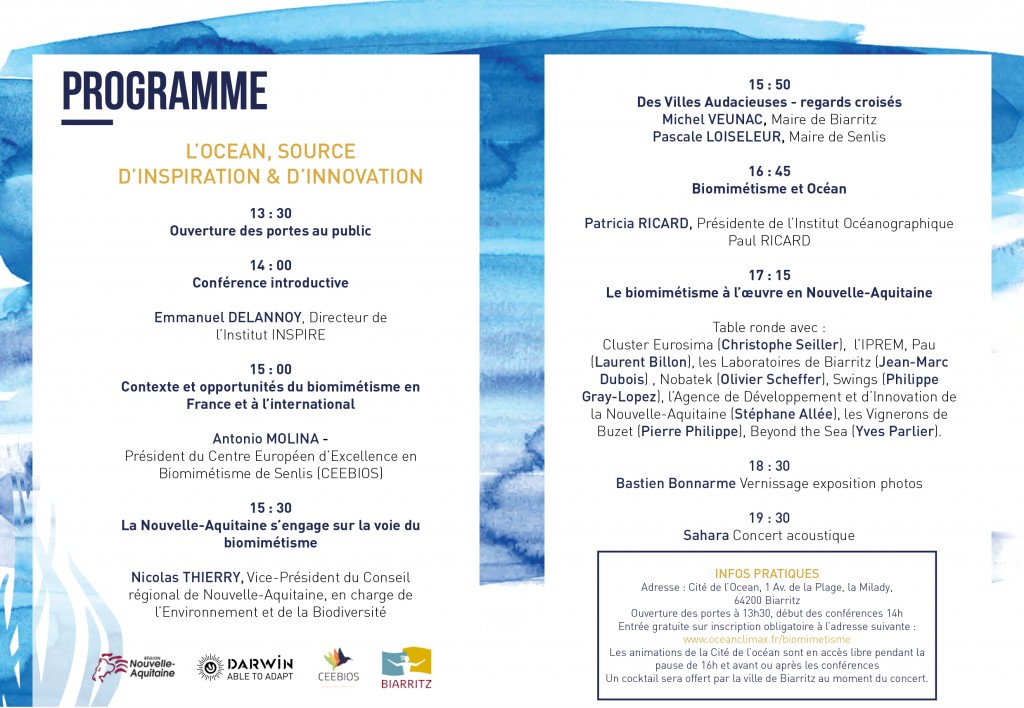 PROGRAMME

L'OCEAN, SOURCE D'INSPIRATION & D'INNOVATION

13 : 30
Ouverture des portes au public

14 : 00
Conférence introductive

Emmanuel DELANNOY, Directeur de l'Institut INSPIRE

15 : 00
Contexte et opportunités du biomimétisme en France et à l'international

Antonio MOLINA - Président du Centre Européen d'Excellence en Biomimétisme de Senlis (CEEBIOS)

15 : 30
La Nouvelle-Aquitaine s'engage sur la voie du biomimétisme

Nicolas THIERRY, Vice-Président du Conseil régional de Nouvelle-Aquitaine, en charge de l'Environnement et de la Biodiversité

RÉGION Nouvelle-Aquitaine
DARWIN ABLE TO ADAPT
CEEBIOS
BIARRITZ

15 : 50
Des Villes Audacieuses - regards croisés
Michel VEUNAC, Maire de Biarritz
Pascale LOISELEUR, Maire de Senlis

16 : 45
Biomimétisme et Océan

Patricia RICARD, Présidente de l'Institut Océanographique Paul RICARD

17 : 15
Le biomimétisme à l'œuvre en Nouvelle-Aquitaine

Table ronde avec :
Cluster Eurosima (Christophe Seiller), l'IPREM, Pau (Laurent Billon), les Laboratoires de Biarritz (Jean-Marc Dubois) , Nobatek (Olivier Scheffer), Swings (Philippe Gray-Lopez), l'Agence de Développement et d'Innovation de la Nouvelle-Aquitaine (Stéphane Allée), les Vignerons de Buzet (Pierre Philippe), Beyond the Sea (Yves Parlier).

18 : 30
Bastien Bonnarme Vernissage exposition photos

19 : 30
Sahara Concert acoustique

INFOS PRATIQUES
Adresse : Cité de l'Ocean, 1 Av. de la Plage, la Milady, 64200 Biarritz
Ouverture des portes à 13h30, début des conférences 14h
Entrée gratuite sur inscription obligatoire à l'adresse suivante :
www.oceanclimax.fr/biomimetisme
Les animations de la Cité de l'océan sont en accès libre pendant la pause de 16h et avant ou après les conférences
Un cocktail sera offert par la ville de Biarritz au moment du concert.